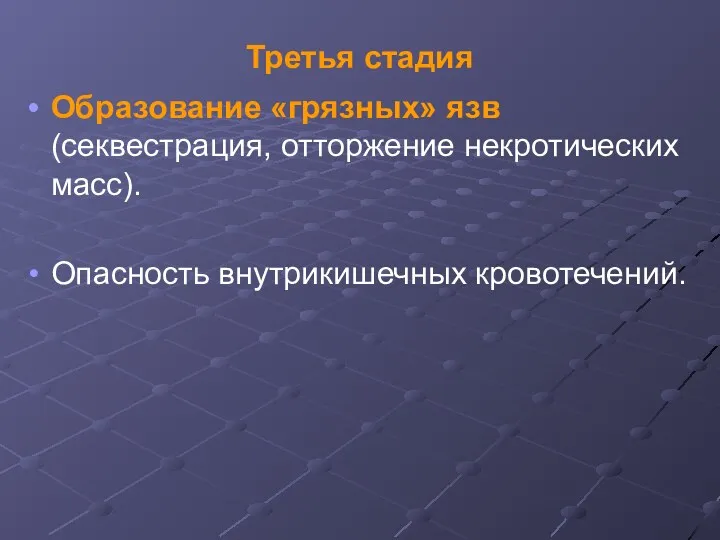 Третья стадия

• Образование «грязных» язв (секвестрация, отторжение некротических масс).

• Опасность внутрикишечных кровотечений.